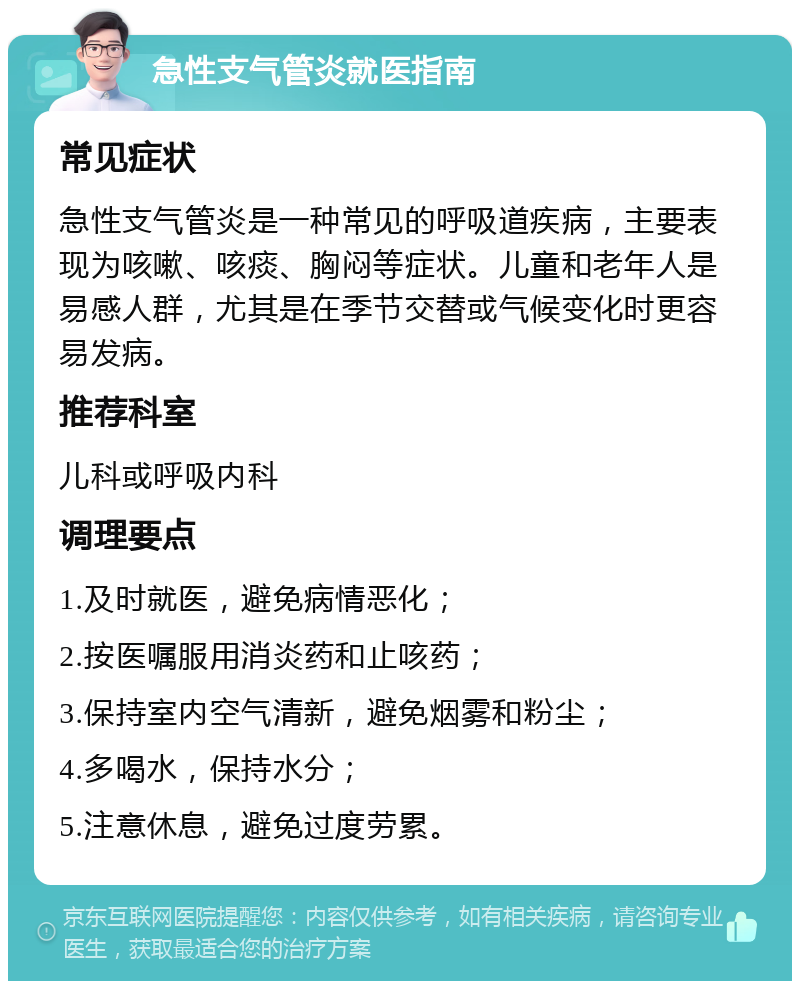 急性支气管炎就医指南

常见症状

急性支气管炎是一种常见的呼吸道疾病，主要表现为咳嗽、咳痰、胸闷等症状。儿童和老年人是易感人群，尤其是在季节交替或气候变化时更容易发病。

推荐科室

儿科或呼吸内科

调理要点

1.及时就医，避免病情恶化；

2.按医嘱服用消炎药和止咳药；

3.保持室内空气清新，避免烟雾和粉尘；

4.多喝水，保持水分；

5.注意休息，避免过度劳累。

京东互联网医院提醒您：内容仅供参考，如有相关疾病，请咨询专业医生，获取最适合您的治疗方案